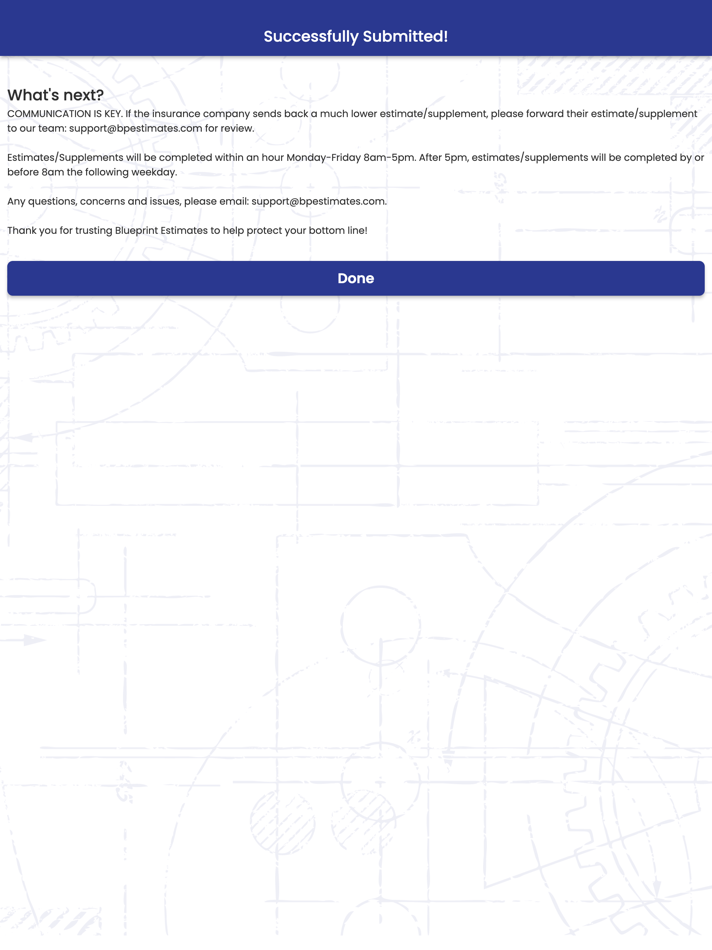 Successfully Submitted!

What's next?
COMMUNICATION IS KEY. If the insurance company sends back a much lower estimate/supplement, please forward their estimate/supplement to our team: support@bpestimates.com for review.

Estimates/Supplements will be completed within an hour Monday-Friday 8am-5pm. After 5pm, estimates/supplements will be completed by or before 8am the following weekday.

Any questions, concerns and issues, please email: support@bpestimates.com.

Thank you for trusting Blueprint Estimates to help protect your bottom line!

Done